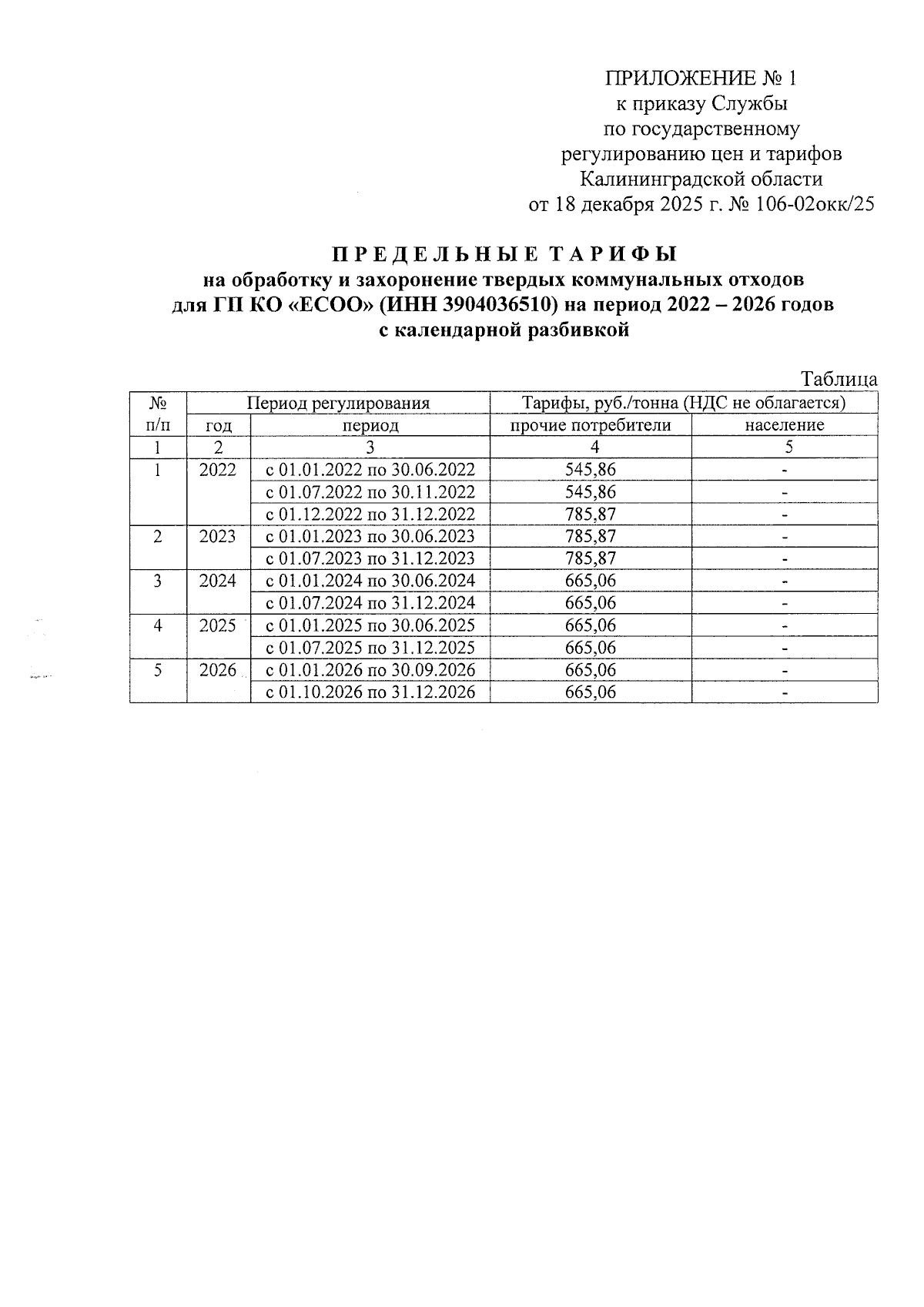 ПРИЛОЖЕНИЕ № 1
к приказу Службы
по государственному
регулированию цен и тарифов
Калининградской области
от 18 декабря 2025 г. № 106-02окк/25

П Р Е Д Е Л Ь Н Ы Е Т А Р И Ф Ы
на обработку и захоронение твердых коммунальных отходов
для ГП КО «ЕСОО» (ИНН 3904036510) на период 2022 – 2026 годов
с календарной разбивкой

Таблица

| № п/п | Период регулирования | | Тарифы, руб./тонна (НДС не облагается) | |
|---|---|---|---|---|
| | год | период | прочие потребители | население |
| 1 | 2 | 3 | 4 | 5 |
| 1 | 2022 | с 01.01.2022 по 30.06.2022 | 545,86 | - |
| | | с 01.07.2022 по 30.11.2022 | 545,86 | - |
| | | с 01.12.2022 по 31.12.2022 | 785,87 | - |
| 2 | 2023 | с 01.01.2023 по 30.06.2023 | 785,87 | - |
| | | с 01.07.2023 по 31.12.2023 | 785,87 | - |
| 3 | 2024 | с 01.01.2024 по 30.06.2024 | 665,06 | - |
| | | с 01.07.2024 по 31.12.2024 | 665,06 | - |
| 4 | 2025 | с 01.01.2025 по 30.06.2025 | 665,06 | - |
| | | с 01.07.2025 по 31.12.2025 | 665,06 | - |
| 5 | 2026 | с 01.01.2026 по 30.09.2026 | 665,06 | - |
| | | с 01.10.2026 по 31.12.2026 | 665,06 | - |